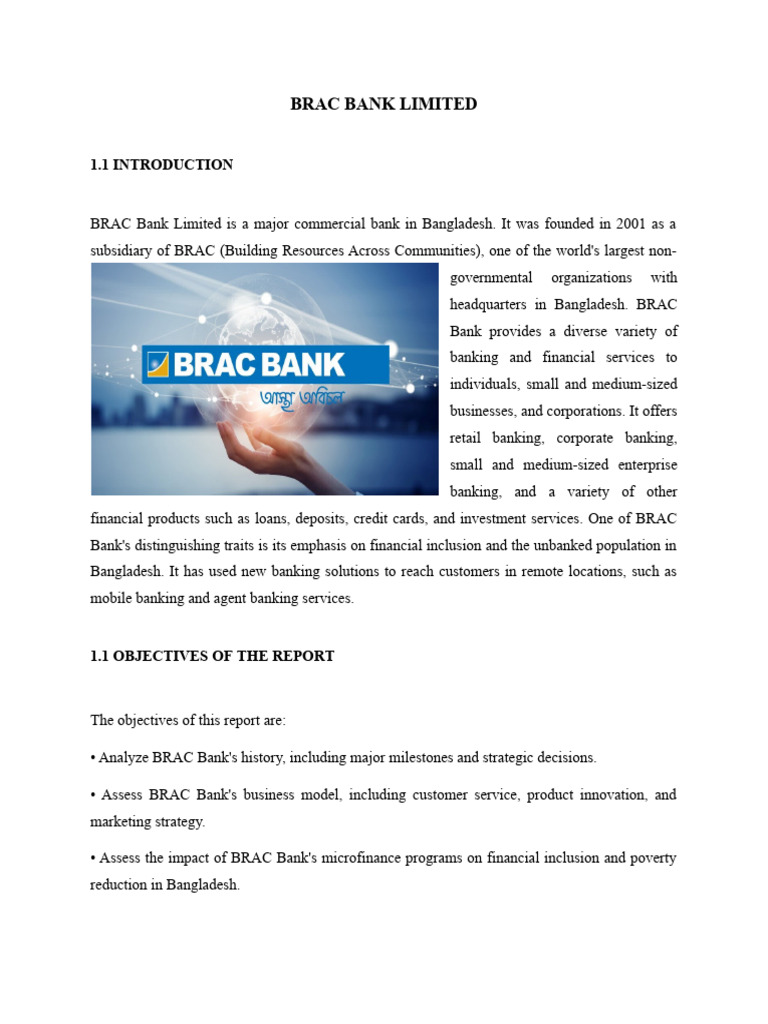 BRAC BANK LIMITED

1.1 INTRODUCTION

BRAC Bank Limited is a major commercial bank in Bangladesh. It was founded in 2001 as a subsidiary of BRAC (Building Resources Across Communities), one of the world's largest non-governmental organizations with headquarters in Bangladesh. BRAC Bank provides a diverse variety of banking and financial services to individuals, small and medium-sized businesses, and corporations. It offers retail banking, corporate banking, small and medium-sized enterprise banking, and a variety of other financial products such as loans, deposits, credit cards, and investment services. One of BRAC Bank's distinguishing traits is its emphasis on financial inclusion and the unbanked population in Bangladesh. It has used new banking solutions to reach customers in remote locations, such as mobile banking and agent banking services.

BRAC BANK

আস্থা অবিচল

1.1 OBJECTIVES OF THE REPORT

The objectives of this report are:

• Analyze BRAC Bank's history, including major milestones and strategic decisions.

• Assess BRAC Bank's business model, including customer service, product innovation, and marketing strategy.

• Assess the impact of BRAC Bank's microfinance programs on financial inclusion and poverty reduction in Bangladesh.